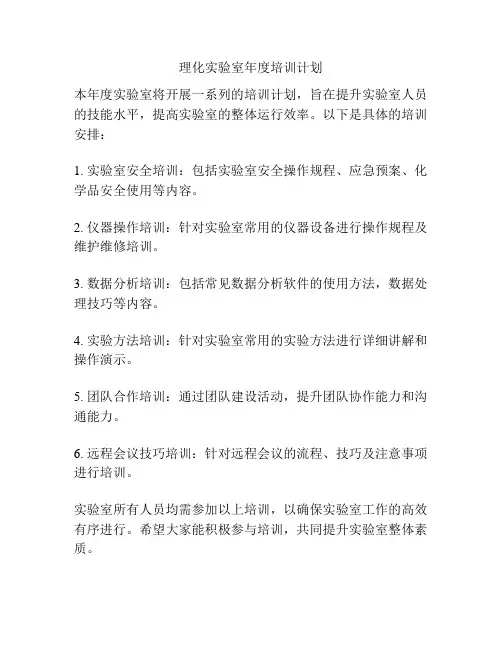 理化实验室年度培训计划

本年度实验室将开展一系列的培训计划，旨在提升实验室人员的技能水平，提高实验室的整体运行效率。以下是具体的培训安排：

1. 实验室安全培训：包括实验室安全操作规程、应急预案、化学品安全使用等内容。

2. 仪器操作培训：针对实验室常用的仪器设备进行操作规程及维护维修培训。

3. 数据分析培训：包括常见数据分析软件的使用方法，数据处理技巧等内容。

4. 实验方法培训：针对实验室常用的实验方法进行详细讲解和操作演示。

5. 团队合作培训：通过团队建设活动，提升团队协作能力和沟通能力。

6. 远程会议技巧培训：针对远程会议的流程、技巧及注意事项进行培训。

实验室所有人员均需参加以上培训，以确保实验室工作的高效有序进行。希望大家能积极参与培训，共同提升实验室整体素质。